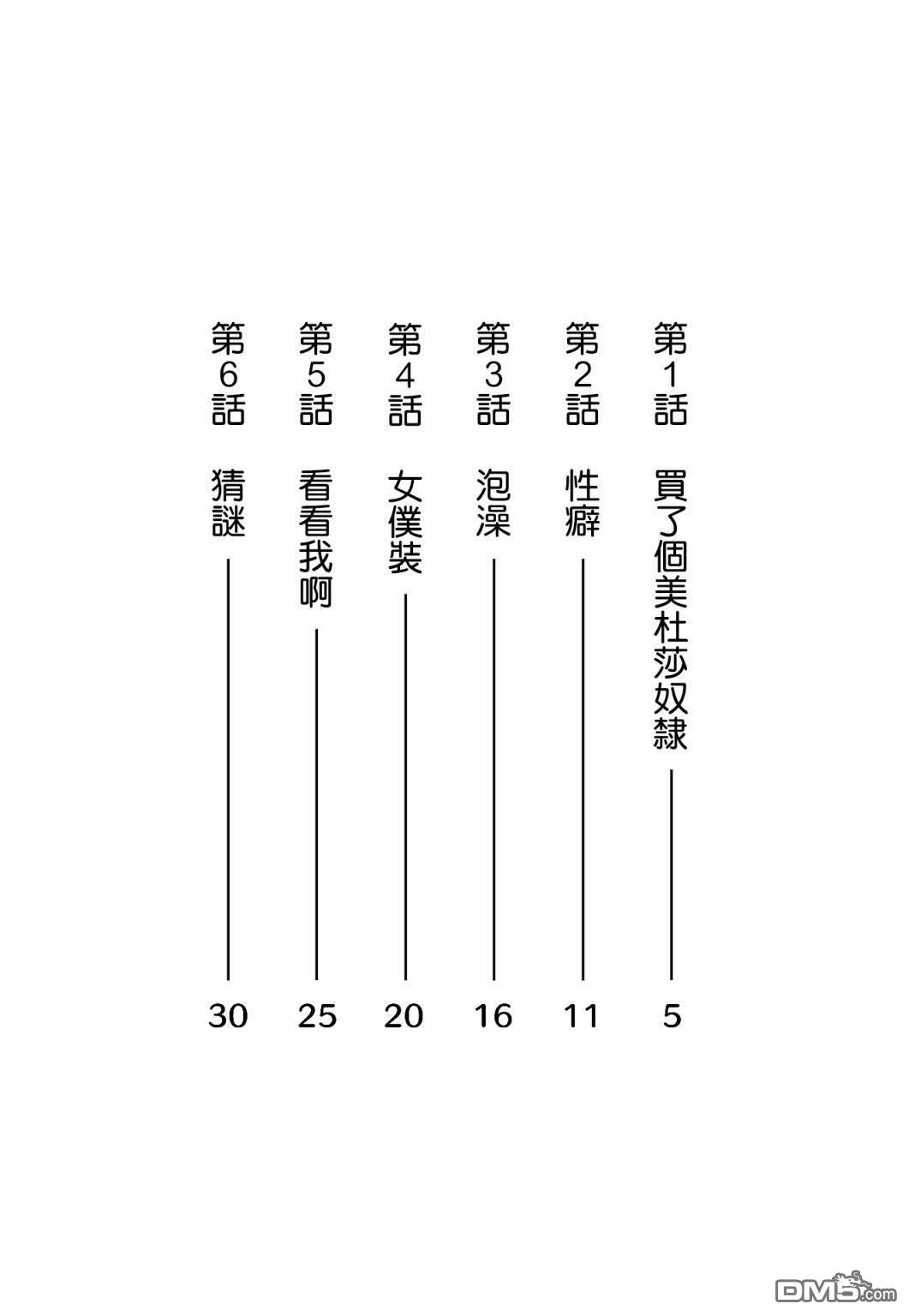 第1話 買了個美杜莎奴隸 5

第2話 性癖 11

第3話 泡澡 16

第4話 女僕裝 20

第5話 看看我啊 25

第6話 猜謎 30

DM5.com